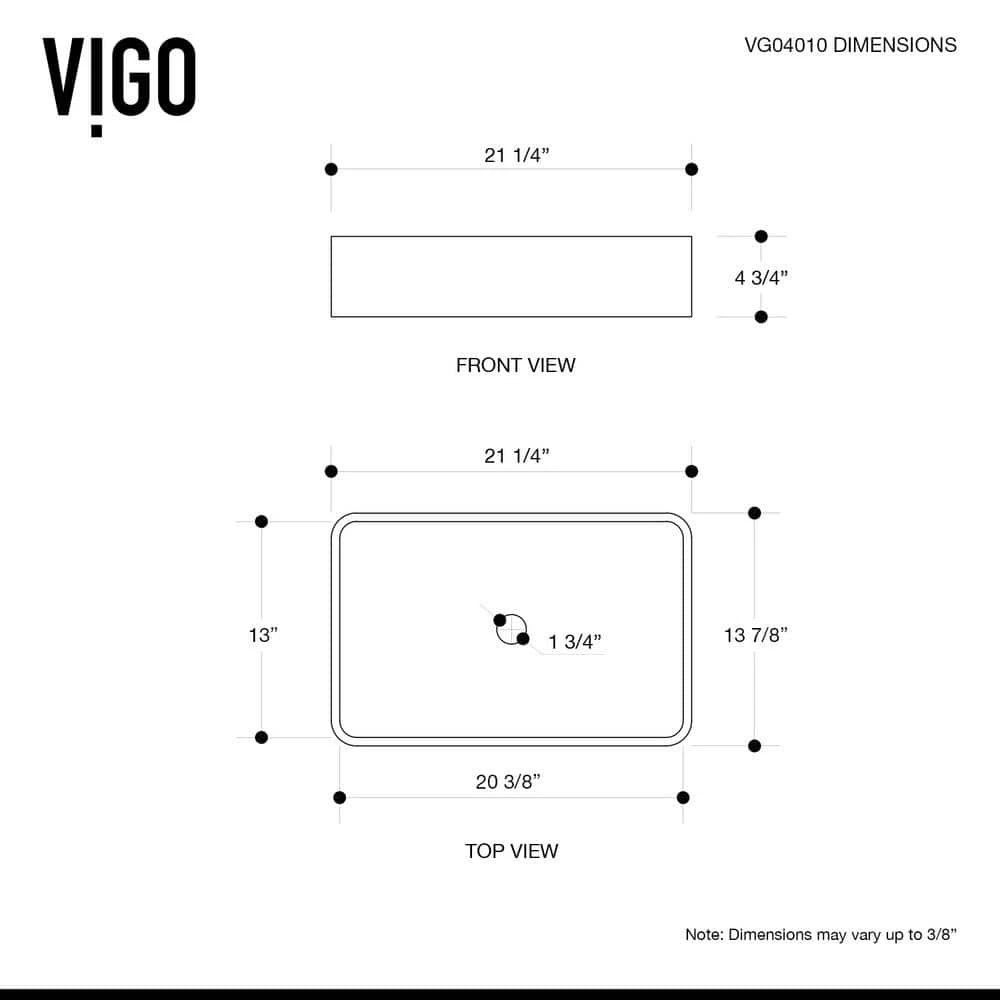 VIGO

VG04010 DIMENSIONS

21 1/4”

4 3/4”

FRONT VIEW

21 1/4”

13”

1 3/4”

13 7/8”

20 3/8”

TOP VIEW

Note: Dimensions may vary up to 3/8”